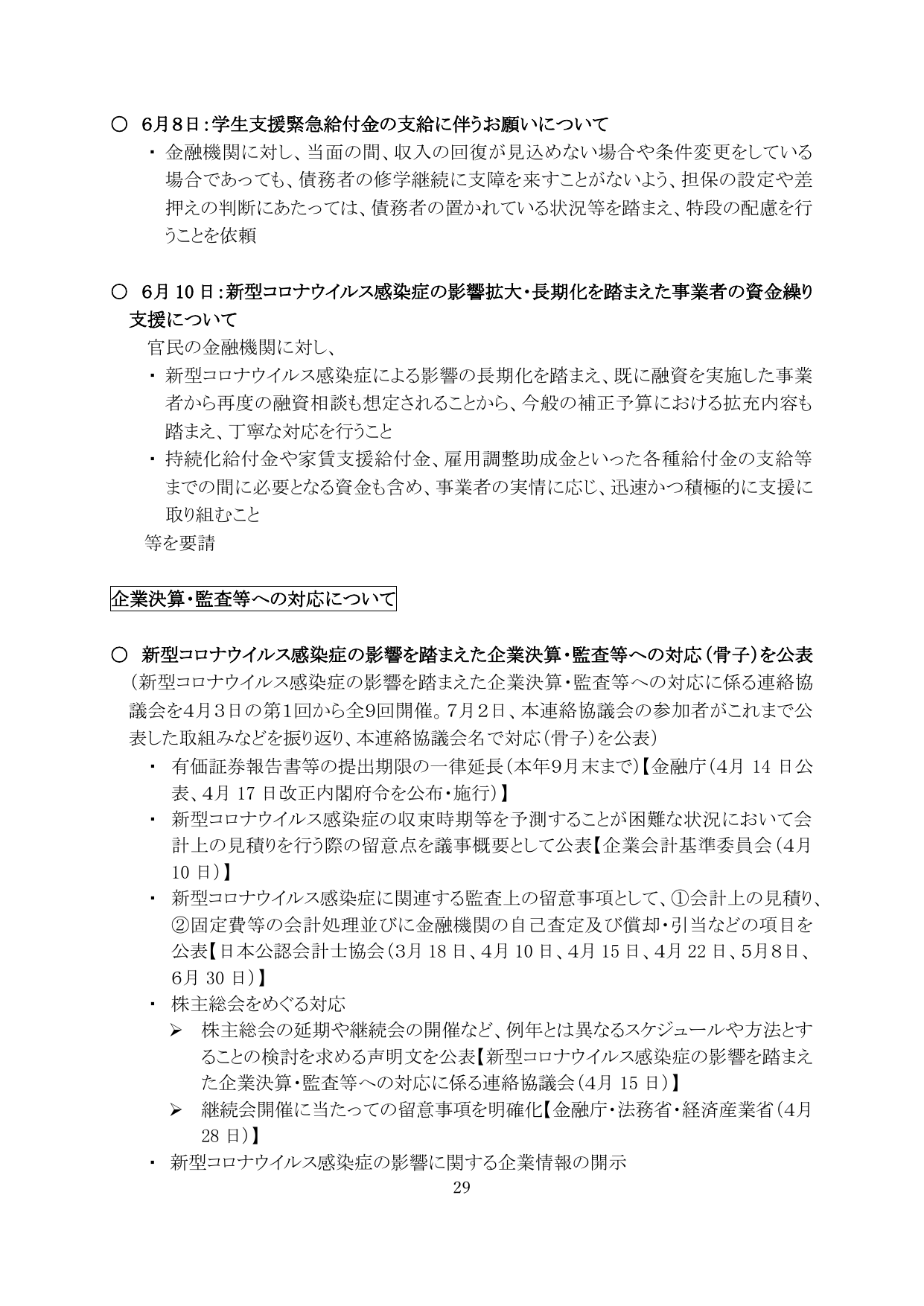 ○ 6月8日：学生支援緊急給付金の支給に伴うお願いについて

・ 金融機関に対し、当面の間、収入の回復が見込めない場合や条件変更をしている場合であっても、債務者の修学継続に支障を来すことがないよう、担保の設定や差押えの判断にあたっては、債務者の置かれている状況等を踏まえ、特段の配慮を行うことを依頼

○ 6月10日：新型コロナウイルス感染症の影響拡大・長期化を踏まえた事業者の資金繰り支援について

官民の金融機関に対し、

・ 新型コロナウイルス感染症による影響の長期化を踏まえ、既に融資を実施した事業者から再度の融資相談も想定されることから、今般の補正予算における拡充内容も踏まえ、丁寧な対応を行うこと

・ 持続化給付金や家賃支援給付金、雇用調整助成金といった各種給付金の支給等までの間に必要となる資金も含め、事業者の実情に応じ、迅速かつ積極的に支援に取り組むこと

等を要請

企業決算・監査等への対応について

○ 新型コロナウイルス感染症の影響を踏まえた企業決算・監査等への対応（骨子）を公表

（新型コロナウイルス感染症の影響を踏まえた企業決算・監査等への対応に係る連絡協議会を4月3日の第1回から全9回開催。7月2日、本連絡協議会の参加者がこれまで公表した取組みなどを振り返り、本連絡協議会名で対応（骨子）を公表）

・ 有価証券報告書等の提出期限の一律延長（本年9月末まで）【金融庁（4月14日公表、4月17日改正内閣府令を公布・施行）】

・ 新型コロナウイルス感染症の収束時期等を予測することが困難な状況において会計上の見積りを行う際の留意点を議事概要として公表【企業会計基準委員会（4月10日）】

・ 新型コロナウイルス感染症に関連する監査上の留意事項として、①会計上の見積り、②固定費等の会計処理並びに金融機関の自己査定及び償却・引当などの項目を公表【日本公認会計士協会（3月18日、4月10日、4月15日、4月22日、5月8日、6月30日）】

・ 株主総会をめぐる対応

➢ 株主総会の延期や継続会の開催など、例年とは異なるスケジュールや方法とすることの検討を求める声明文を公表【新型コロナウイルス感染症の影響を踏まえた企業決算・監査等への対応に係る連絡協議会（4月15日）】

➢ 継続会開催に当たっての留意事項を明確化【金融庁・法務省・経済産業省（4月28日）】

・ 新型コロナウイルス感染症の影響に関する企業情報の開示

29